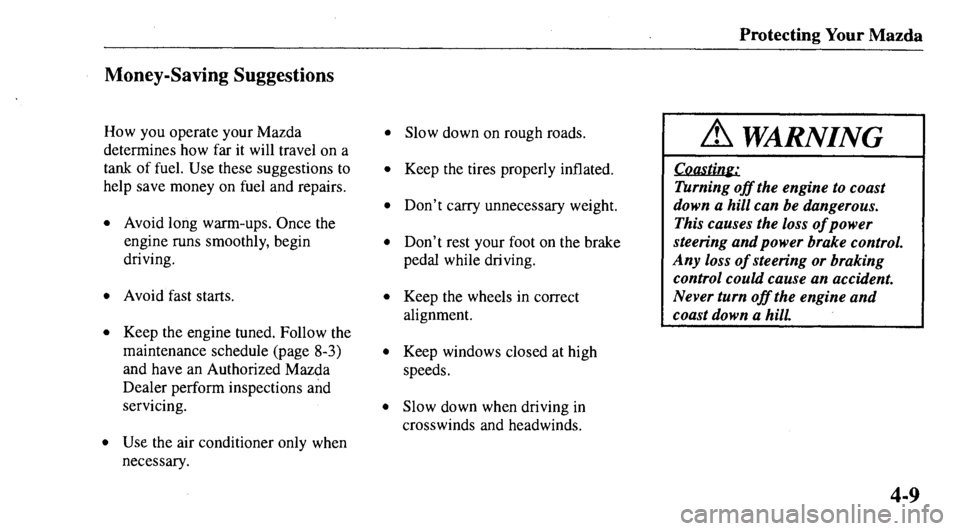 Protecting Your Mazda

Money-Saving Suggestions

How you operate your Mazda determines how far it will travel on a tank of fuel. Use these suggestions to help save money on fuel and repairs.

• Avoid long warm-ups. Once the engine runs smoothly, begin driving.

• Avoid fast starts.

• Keep the engine tuned. Follow the maintenance schedule (page 8-3) and have an Authorized Mazda Dealer perform inspections and servicing.

• Use the air conditioner only when necessary.

• Slow down on rough roads.

• Keep the tires properly inflated.

• Don't carry unnecessary weight.

• Don't rest your foot on the brake pedal while driving.

• Keep the wheels in correct alignment.

• Keep windows closed at high speeds.

• Slow down when driving in crosswinds and headwinds.

WARNING

Coasting:
Turning off the engine to coast down a hill can be dangerous. This causes the loss of power steering and power brake control. Any loss of steering or braking control could cause an accident. Never turn off the engine and coast down a hill.

4-9

carmanualsonline.info